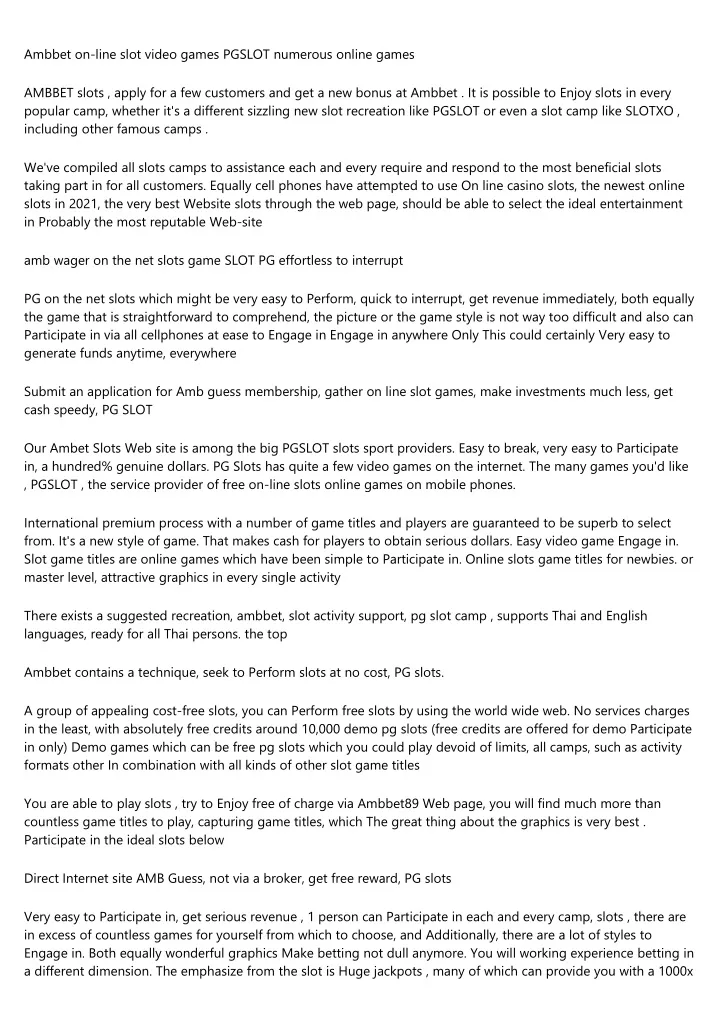 Ambbet on-line slot video games PGSLOT numerous online games

AMBBET slots , apply for a few customers and get a new bonus at Ambbet . It is possible to Enjoy slots in every popular camp, whether it's a different sizzling new slot recreation like PGSLOT or even a slot camp like SLOTXO , including other famous camps .

We've compiled all slots camps to assistance each and every require and respond to the most beneficial slots taking part in for all customers. Equally cell phones have attempted to use On line casino slots, the newest online slots in 2021, the very best Website slots through the web page, should be able to select the ideal entertainment in Probably the most reputable Web-site

amb wager on the net slots game SLOT PG effortless to interrupt

PG on the net slots which might be very easy to Perform, quick to interrupt, get revenue immediately, both equally the game that is straightforward to comprehend, the picture or the game style is not way too difficult and also can Participate in via all cellphones at ease to Engage in Engage in anywhere Only This could certainly Very easy to generate funds anytime, everywhere

Submit an application for Amb guess membership, gather on line slot games, make investments much less, get cash speedy, PG SLOT

Our Ambet Slots Web site is among the big PGSLOT slots sport providers. Easy to break, very easy to Participate in, a hundred% genuine dollars. PG Slots has quite a few video games on the internet. The many games you'd like , PGSLOT , the service provider of free on-line slots online games on mobile phones.

International premium process with a number of game titles and players are guaranteed to be superb to select from. It's a new style of game. That makes cash for players to obtain serious dollars. Easy video game Engage in. Slot game titles are online games which have been simple to Participate in. Online slots game titles for newbies. or master level, attractive graphics in every single activity

There exists a suggested recreation, ambbet, slot activity support, pg slot camp , supports Thai and English languages, ready for all Thai persons. the top

Ambbet contains a technique, seek to Perform slots at no cost, PG slots.

A group of appealing cost-free slots, you can Perform free slots by using the world wide web. No services charges in the least, with absolutely free credits around 10,000 demo pg slots (free credits are offered for demo Participate in only) Demo games which can be free pg slots which you could play devoid of limits, all camps, such as activity formats other In combination with all kinds of other slot game titles

You are able to play slots , try to Enjoy free of charge via Ambbet89 Web page, you will find much more than countless game titles to play, capturing game titles, which The great thing about the graphics is very best . Participate in the ideal slots below

Direct Internet site AMB Guess, not via a broker, get free reward, PG slots

Very easy to Participate in, get serious revenue , 1 person can Participate in each and every camp, slots , there are in excess of countless games for yourself from which to choose, and Additionally, there are a lot of styles to Engage in. Both equally wonderful graphics Make betting not dull anymore. You will working experience betting in a different dimension. The emphasize from the slot is Huge jackpots , many of which can provide you with a 1000x